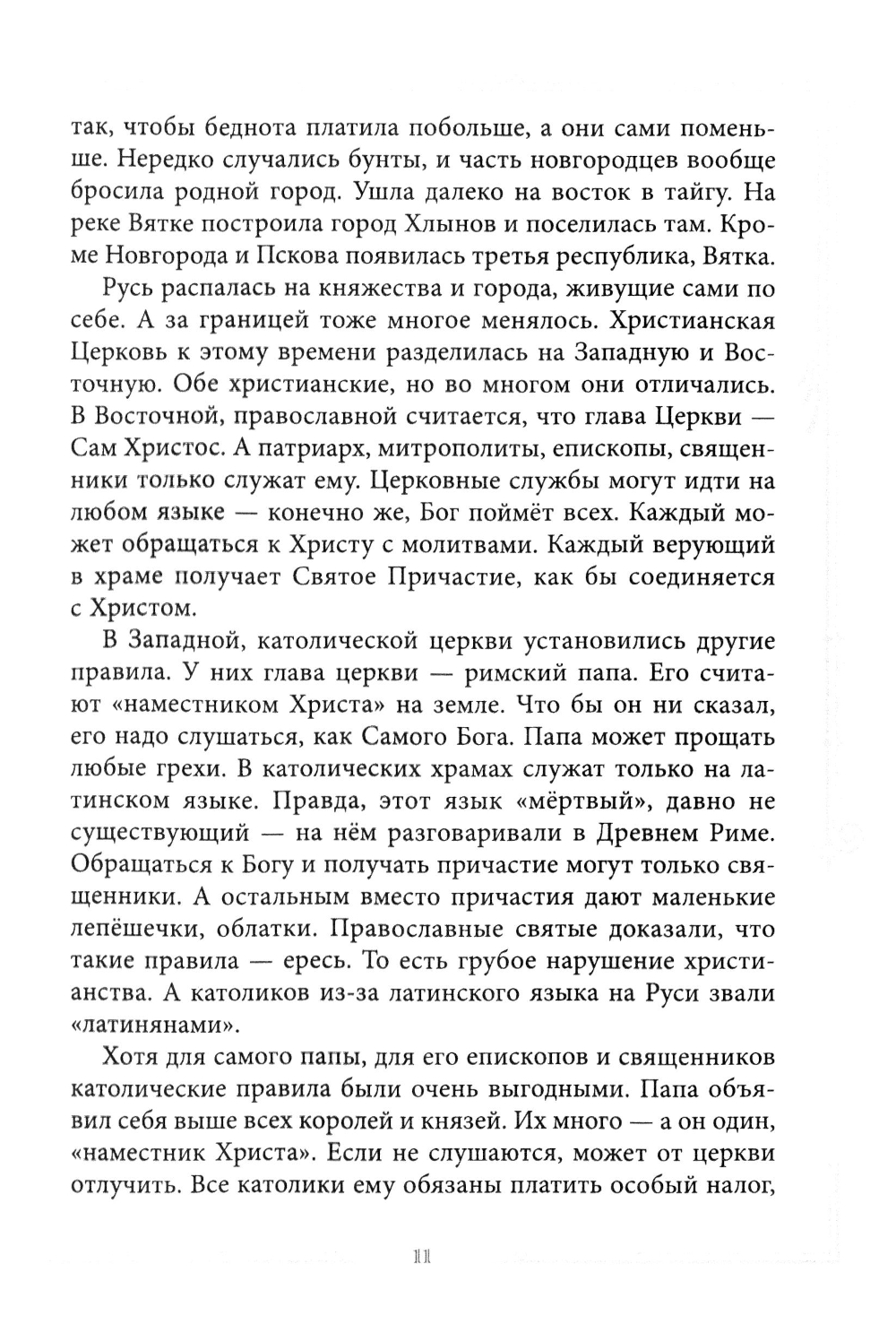 так, чтобы беднота платила побольше, а они сами поменьше. Нередко случались бунты, и часть новгородцев вообще бросила родной город. Ушла далеко на восток в тайгу. На реке Вятке построила город Хлынов и поселилась там. Кроме Новгорода и Пскова появилась третья республика, Вятка.

Русь распалась на княжества и города, живущие сами по себе. А за границей тоже многое менялось. Христианская Церковь к этому времени разделилась на Западную и Восточную. Обе христианские, но во многом они отличались. В Восточной, православной считается, что глава Церкви — Сам Христос. А патриарх, митрополиты, епископы, священники только служат ему. Церковные службы могут идти на любом языке — конечно же, Бог поймёт всех. Каждый может обращаться к Христу с молитвами. Каждый верующий в храме получает Святое Причастие, как бы соединяется с Христом.

В Западной, католической церкви установились другие правила. У них глава церкви — римский папа. Его считают «наместником Христа» на земле. Что бы он ни сказал, его надо слушаться, как Самого Бога. Папа может прощать любые грехи. В католических храмах служат только на латинском языке. Правда, этот язык «мёртвый», давно не существующий — на нём разговаривали в Древнем Риме. Обращаться к Богу и получать причастие могут только священники. А остальным вместо причастия дают маленькие лепёшечки, облатки. Православные святые доказали, что такие правила — ересь. То есть грубое нарушение христианства. А католиков из-за латинского языка на Руси звали «латинянами».

Хотя для самого папы, для его епископов и священников католические правила были очень выгодными. Папа объявил себя выше всех королей и князей. Их много — а он один, «наместник Христа». Если не слушаются, может от церкви отлучить. Все католики ему обязаны платить особый налог,

11